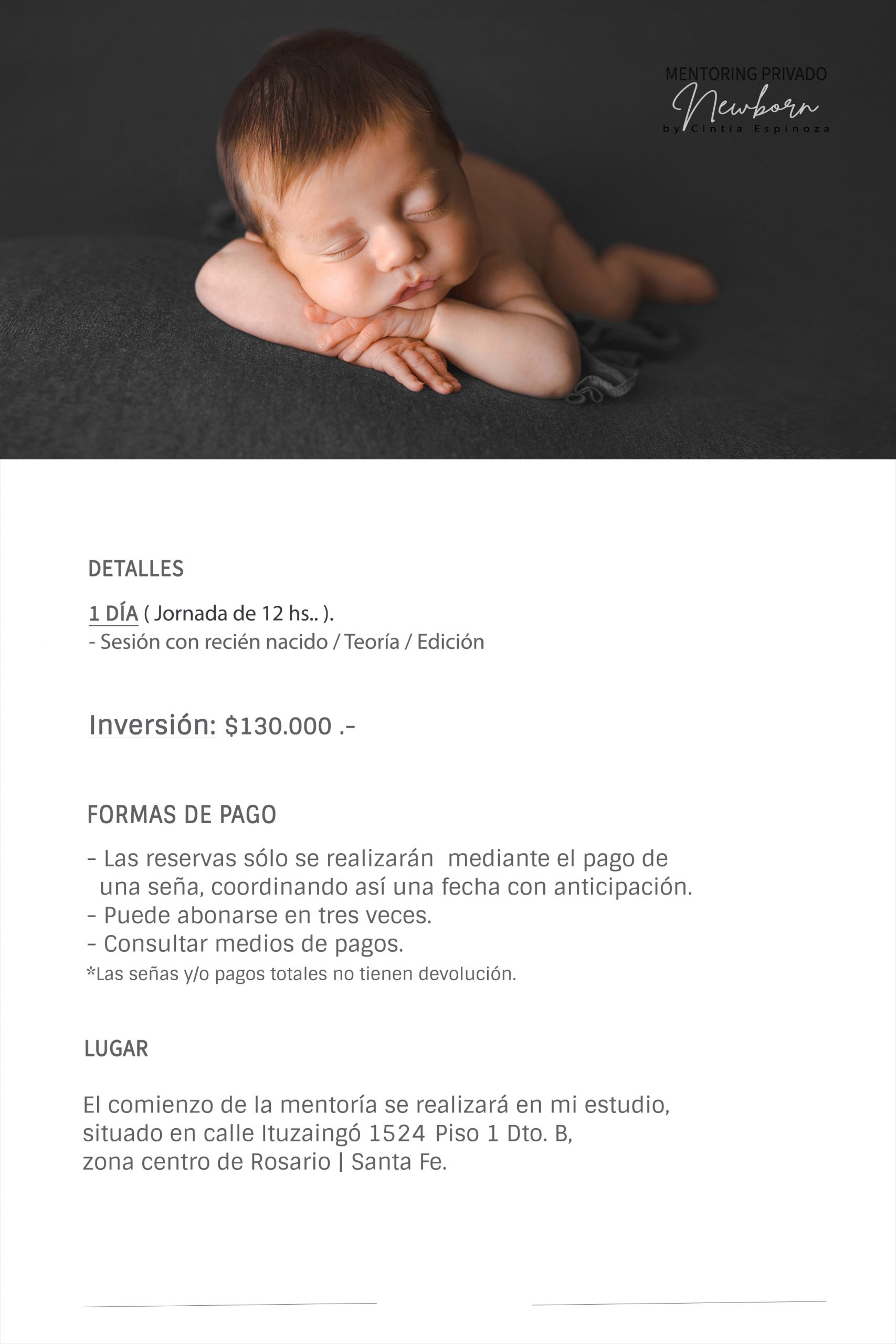 MENTORING PRIVADO
Newborn
by Cintia Espinoza

DETALLES

1 DÍA ( Jornada de 12 hs.. ).
- Sesión con recién nacido / Teoría / Edición

Inversión: $130.000 .-

FORMAS DE PAGO

- Las reservas sólo se realizarán mediante el pago de una seña, coordinando así una fecha con anticipación.
- Puede abonarse en tres veces.
- Consultar medios de pagos.
*Las señas y/o pagos totales no tienen devolución.

LUGAR

El comienzo de la mentoría se realizará en mi estudio, situado en calle Ituzaingó 1524 Piso 1 Dto. B, zona centro de Rosario | Santa Fe.